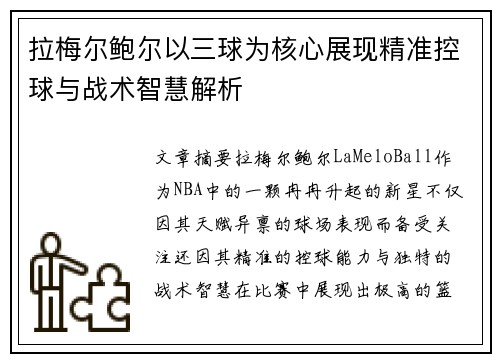 拉梅尔鲍尔以三球为核心展现精准控球与战术智慧解析

文章摘要拉梅尔鲍尔LaMeloBall作为NBA中的一颗冉冉升起的新星不仅因其天赋异禀的球场表现而备受关注还因其精准的控球能力与独特的战术智慧在比赛中展现出极高的篮